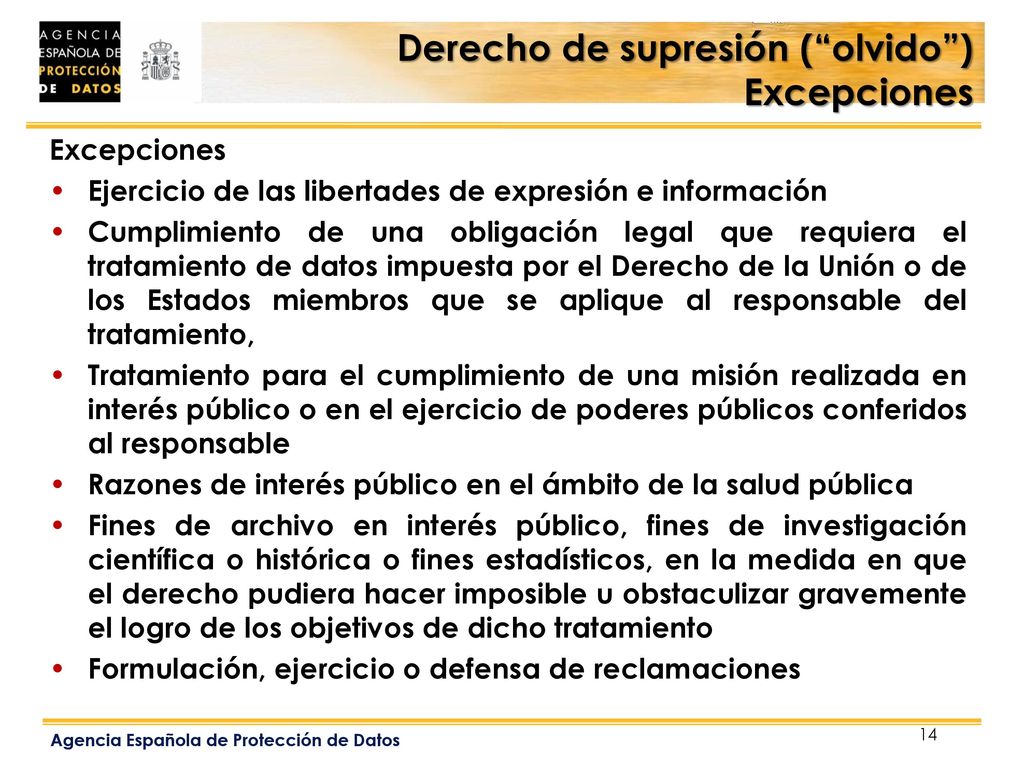 AGENCIA ESPAÑOLA DE PROTECCIÓN DE DATOS

Derecho de supresión (“olvido”) Excepciones

Excepciones

• Ejercicio de las libertades de expresión e información
• Cumplimiento de una obligación legal que requiera el tratamiento de datos impuesta por el Derecho de la Unión o de los Estados miembros que se aplique al responsable del tratamiento,
• Tratamiento para el cumplimiento de una misión realizada en interés público o en el ejercicio de poderes públicos conferidos al responsable
• Razones de interés público en el ámbito de la salud pública
• Fines de archivo en interés público, fines de investigación científica o histórica o fines estadísticos, en la medida en que el derecho pudiera hacer imposible u obstaculizar gravemente el logro de los objetivos de dicho tratamiento
• Formulación, ejercicio o defensa de reclamaciones

Agencia Española de Protección de Datos

14